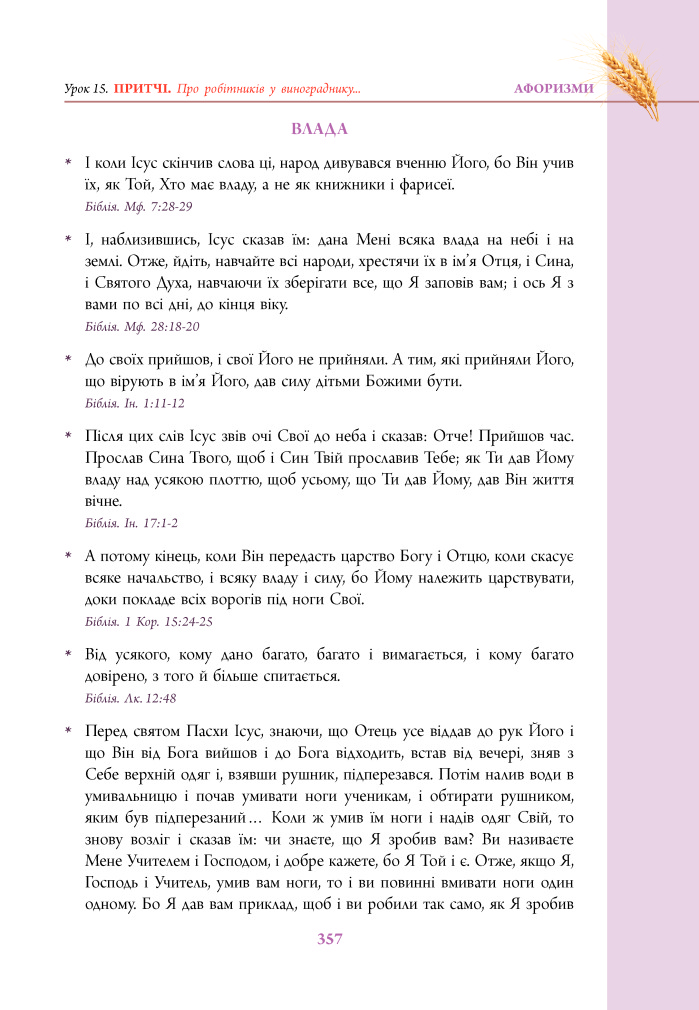 Урок 15. ПРИТЧІ. Про робітників у винограднику...

АФОРИЗМИ

ВЛАДА

* І коли Ісус скінчив слова ці, народ дивувався вченню Його, бо Він учив їх, як Той, Хто має владу, а не як книжники і фарисеї.
Біблія. Мф. 7:28-29

* І, наблизившись, Ісус сказав їм: дана Мені всяка влада на небі і на землі. Отже, йдіть, навчайте всі народи, хрестячи їх в ім'я Отця, і Сина, і Святого Духа, навчаючи їх зберігати все, що Я заповів вам; і ось Я з вами по всі дні, до кінця віку.
Біблія. Мф. 28:18-20

* До своїх прийшов, і свої Його не прийняли. А тим, які прийняли Його, що вірують в ім'я Його, дав силу дітьми Божими бути.
Біблія. Ін. 1:11-12

* Після цих слів Ісус звів очі Свої до неба і сказав: Отче! Прийшов час. Прослав Сина Твого, щоб і Син Твій прославив Тебе; як Ти дав Йому владу над усякою плоттю, щоб усьому, що Ти дав Йому, дав Він життя вічне.
Біблія. Ін. 17:1-2

* А потому кінець, коли Він передасть царство Богу і Отцю, коли скасує всяке начальство, і всяку владу і силу, бо Йому належить царствувати, доки покладе всіх ворогів під ноги Свої.
Біблія. 1 Кор. 15:24-25

* Від усякого, кому дано багато, багато і вимагається, і кому багато довірено, з того й більше спитається.
Біблія. Лк. 12:48

* Перед святом Пасхи Ісус, знаючи, що Отець усе віддав до рук Його і що Він від Бога вийшов і до Бога відходить, встав від вечері, зняв з Себе верхній одяг і, взявши рушник, підперезався. Потім налив води в умивальницю і почав умивати ноги ученикам, і обтирати рушником, яким був підперезаний… Коли ж умив їм ноги і надів одяг Свій, то знову возліг і сказав їм: чи знаєте, що Я зробив вам? Ви називаєте Мене Учителем і Господом, і добре кажете, бо Я Той і є. Отже, якщо Я, Господь і Учитель, умив вам ноги, то і ви повинні вмивати ноги один одному. Бо Я дав вам приклад, щоб і ви робили так само, як Я зробив

357